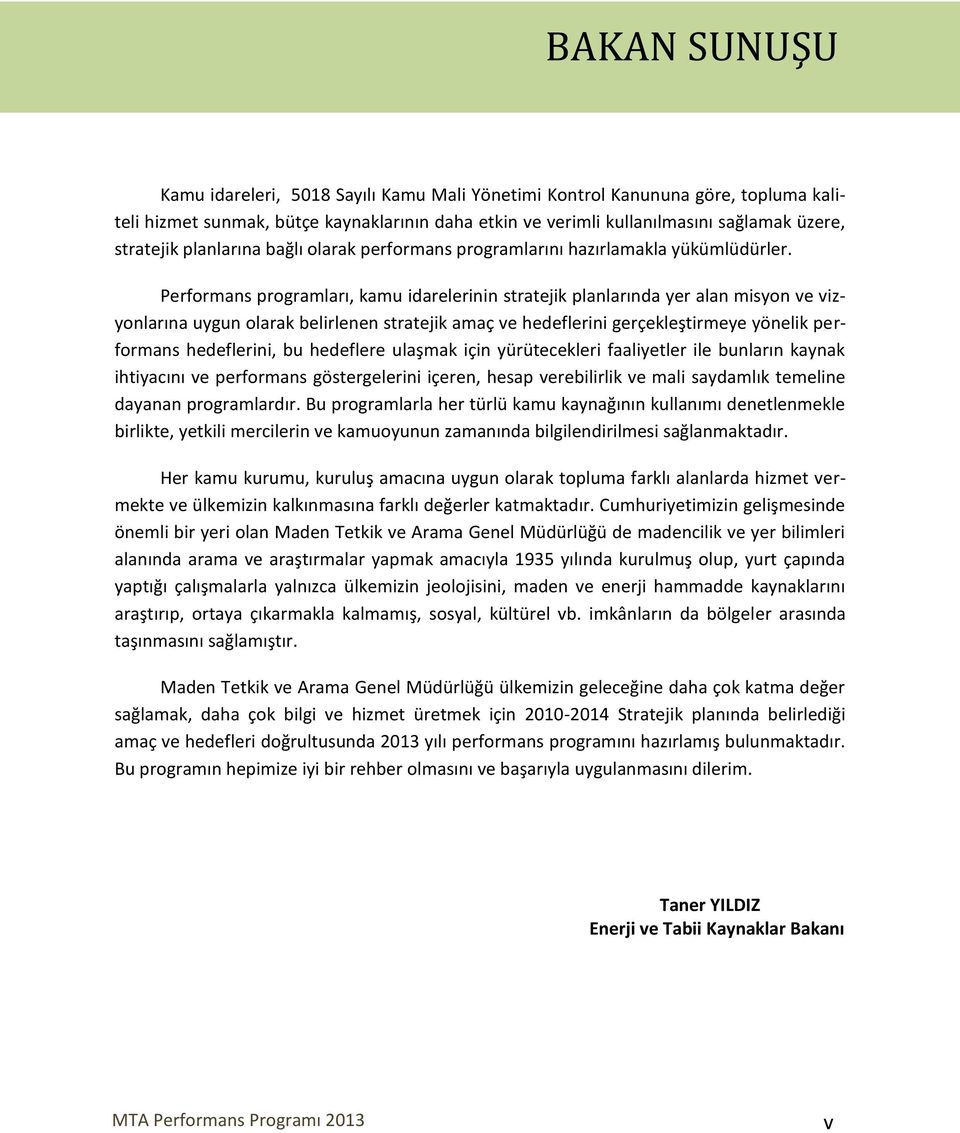 BAKAN SUNUŞU

Kamu idareleri, 5018 Sayılı Kamu Mali Yönetimi Kontrol Kanununa göre, topluma kaliteli hizmet sunmak, bütçe kaynaklarının daha etkin ve verimli kullanılmasını sağlamak üzere, stratejik planlarına bağlı olarak performans programlarını hazırlamakla yükümlüdürler.

Performans programları, kamu idarelerinin stratejik planlarında yer alan misyon ve vizyonlarına uygun olarak belirlenen stratejik amaç ve hedeflerini gerçekleştirmeye yönelik performans hedeflerini, bu hedeflere ulaşmak için yürütecekleri faaliyetler ile bunların kaynak ihtiyacını ve performans göstergelerini içeren, hesap verebilirlik ve mali saydamlık temeline dayanan programlardır. Bu programlarla her türlü kamu kaynağının kullanımı denetlenmekle birlikte, yetkili mercilerin ve kamuoyunun zamanında bilgilendirilmesi sağlanmaktadır.

Her kamu kurumu, kuruluş amacına uygun olarak topluma farklı alanlarda hizmet vermekte ve ülkemizin kalkınmasına farklı değerler katmaktadır. Cumhuriyetimizin gelişmesinde önemli bir yeri olan Maden Tetkik ve Arama Genel Müdürlüğü de madencilik ve yer bilimleri alanında arama ve araştırmalar yapmak amacıyla 1935 yılında kurulmuş olup, yurt çapında yaptığı çalışmalarla yalnızca ülkemizin jeolojisini, maden ve enerji hammadde kaynaklarını araştırıp, ortaya çıkarmakla kalmamış, sosyal, kültürel vb. imkânların da bölgeler arasında taşınmasını sağlamıştır.

Maden Tetkik ve Arama Genel Müdürlüğü ülkemizin geleceğine daha çok katma değer sağlamak, daha çok bilgi ve hizmet üretmek için 2010-2014 Stratejik planında belirlediği amaç ve hedefleri doğrultusunda 2013 yılı performans programını hazırlamış bulunmaktadır. Bu programın hepimize iyi bir rehber olmasını ve başarıyla uygulanmasını dilerim.

Taner YILDIZ
Enerji ve Tabii Kaynaklar Bakanı

MTA Performans Programı 2013
v